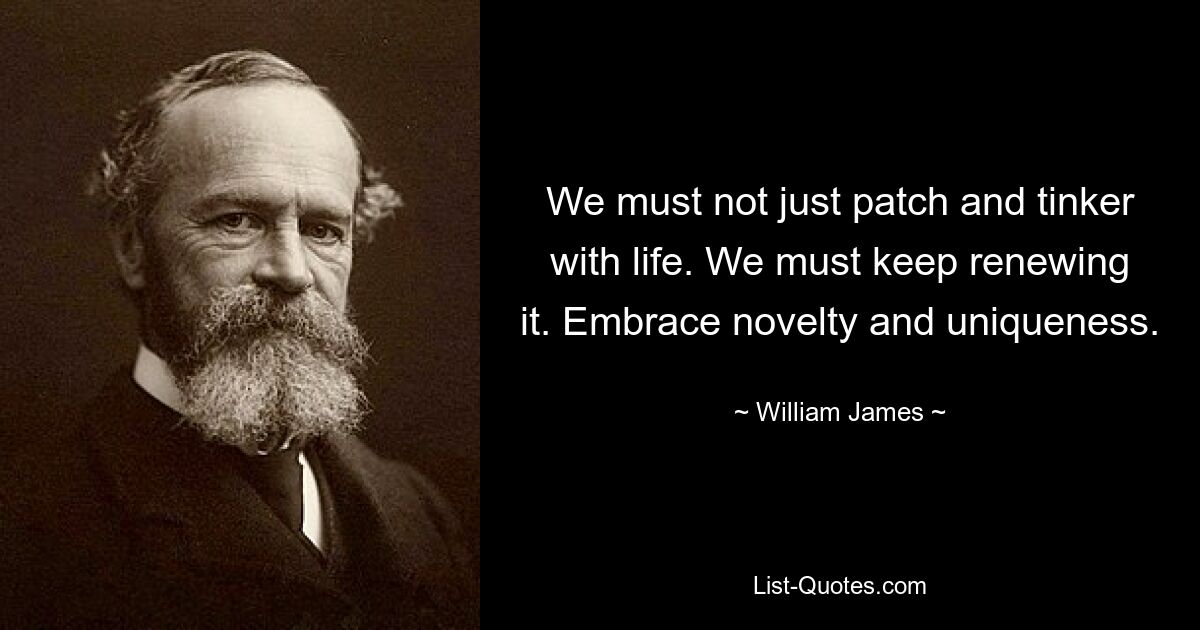 We must not just patch and tinker with life. We must keep renewing it. Embrace novelty and uniqueness.

~ William James ~

List-Quotes.com